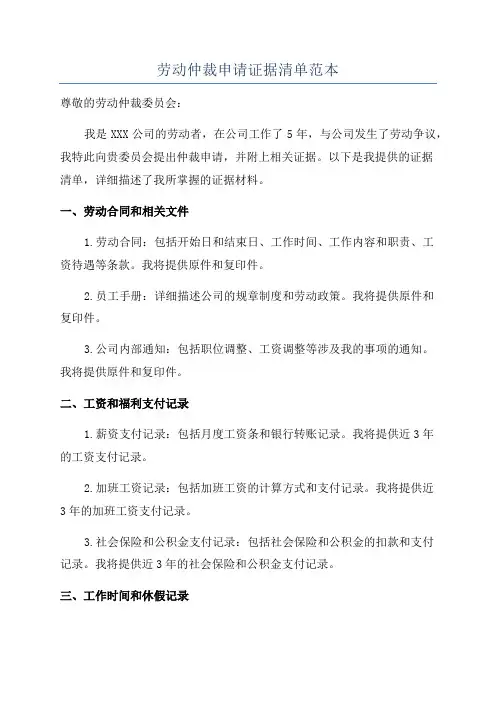 劳动仲裁申请证据清单范本

尊敬的劳动仲裁委员会：

我是 XXX 公司的劳动者，在公司工作了 5 年，与公司发生了劳动争议，我特此向贵委员会提出仲裁申请，并附上相关证据。以下是我提供的证据清单，详细描述了我所掌握的证据材料。

一、劳动合同和相关文件

1.劳动合同：包括开始日和结束日、工作时间、工作内容和职责、工资待遇等条款。我将提供原件和复印件。

2.员工手册：详细描述公司的规章制度和劳动政策。我将提供原件和复印件。

3.公司内部通知：包括职位调整、工资调整等涉及我的事项的通知。我将提供原件和复印件。

二、工资和福利支付记录

1.薪资支付记录：包括月度工资条和银行转账记录。我将提供近 3 年的工资支付记录。

2.加班工资记录：包括加班工资的计算方式和支付记录。我将提供近 3 年的加班工资支付记录。

3.社会保险和公积金支付记录：包括社会保险和公积金的扣款和支付记录。我将提供近 3 年的社会保险和公积金支付记录。

三、工作时间和休假记录